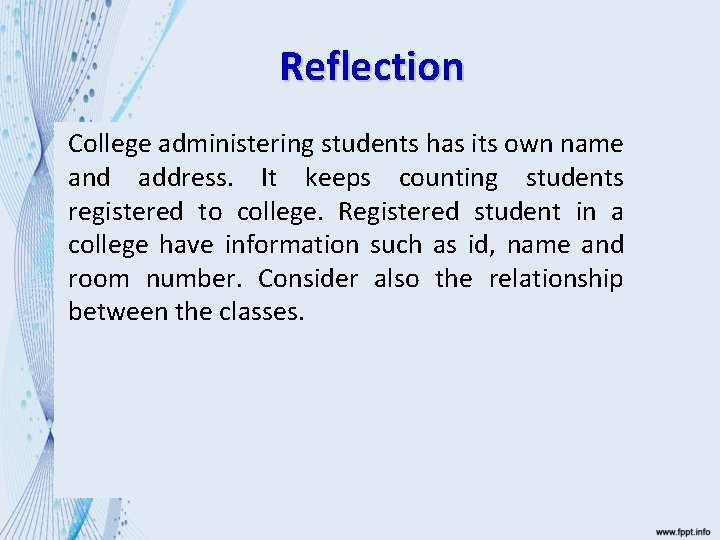 Reflection

College administering students has its own name and address. It keeps counting students registered to college. Registered student in a college have information such as id, name and room number. Consider also the relationship between the classes.

www.fppt.info